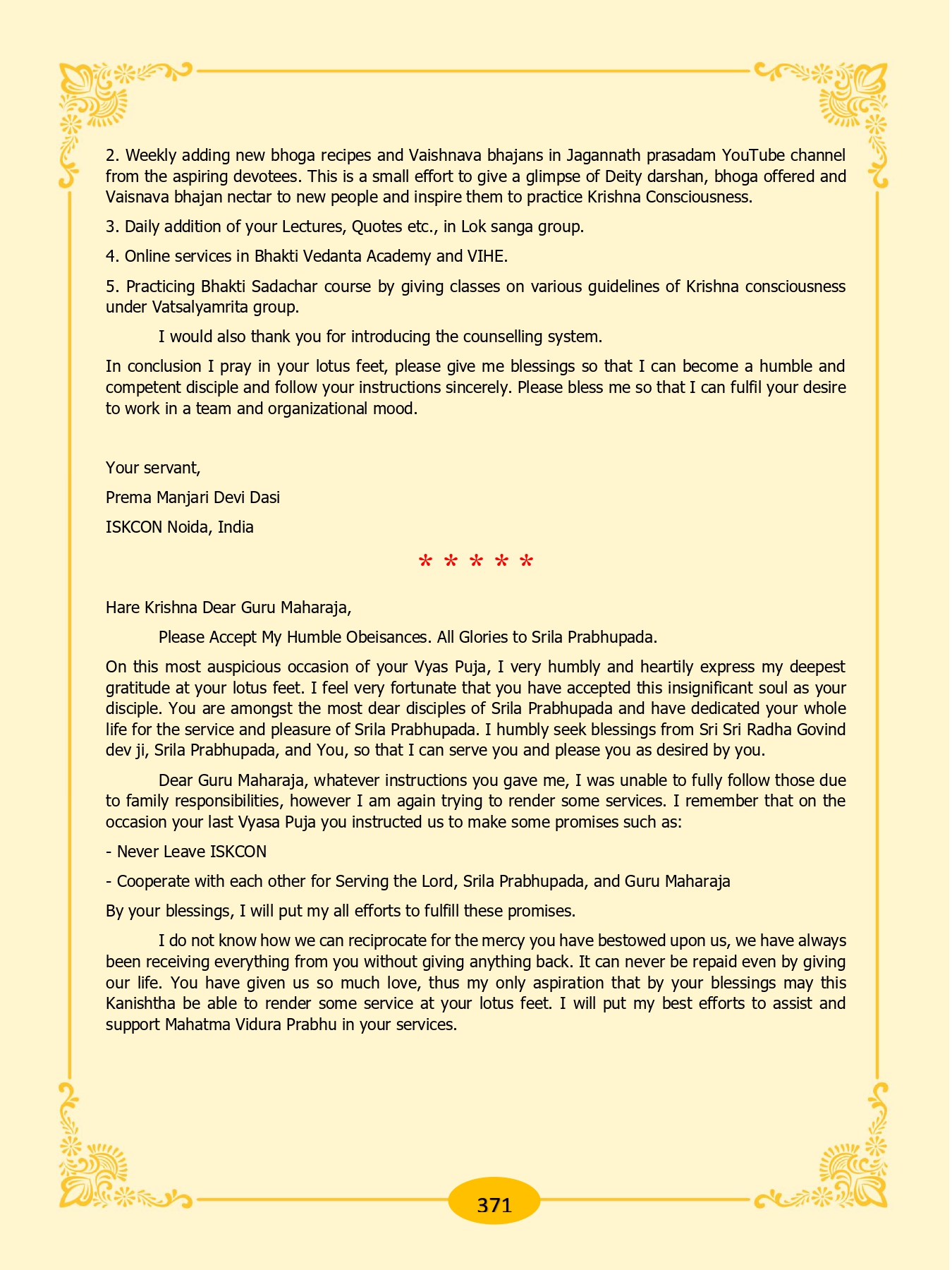 2. Weekly adding new bhoga recipes and Vaishnava bhajans in Jagannath prasadam YouTube channel from the aspiring devotees. This is a small effort to give a glimpse of Deity darshan, bhoga offered and Vaisnava bhajan nectar to new people and inspire them to practice Krishna Consciousness.

3. Daily addition of your Lectures, Quotes etc., in Lok sanga group.

4. Online services in Bhakti Vedanta Academy and VIHE.

5. Practicing Bhakti Sadachar course by giving classes on various guidelines of Krishna consciousness under Vatsalyamrita group.

I would also thank you for introducing the counselling system.

In conclusion I pray in your lotus feet, please give me blessings so that I can become a humble and competent disciple and follow your instructions sincerely. Please bless me so that I can fulfil your desire to work in a team and organizational mood.

Your servant,

Prema Manjari Devi Dasi

ISKCON Noida, India

* * * * *

Hare Krishna Dear Guru Maharaja,

Please Accept My Humble Obeisances. All Glories to Srila Prabhupada.

On this most auspicious occasion of your Vyas Puja, I very humbly and heartily express my deepest gratitude at your lotus feet. I feel very fortunate that you have accepted this insignificant soul as your disciple. You are amongst the most dear disciples of Srila Prabhupada and have dedicated your whole life for the service and pleasure of Srila Prabhupada. I humbly seek blessings from Sri Sri Radha Govind dev ji, Srila Prabhupada, and You, so that I can serve you and please you as desired by you.

Dear Guru Maharaja, whatever instructions you gave me, I was unable to fully follow those due to family responsibilities, however I am again trying to render some services. I remember that on the occasion your last Vyasa Puja you instructed us to make some promises such as:

- Never Leave ISKCON

- Cooperate with each other for Serving the Lord, Srila Prabhupada, and Guru Maharaja

By your blessings, I will put my all efforts to fulfill these promises.

I do not know how we can reciprocate for the mercy you have bestowed upon us, we have always been receiving everything from you without giving anything back. It can never be repaid even by giving our life. You have given us so much love, thus my only aspiration that by your blessings may this Kanishtha be able to render some service at your lotus feet. I will put my best efforts to assist and support Mahatma Vidura Prabhu in your services.

371